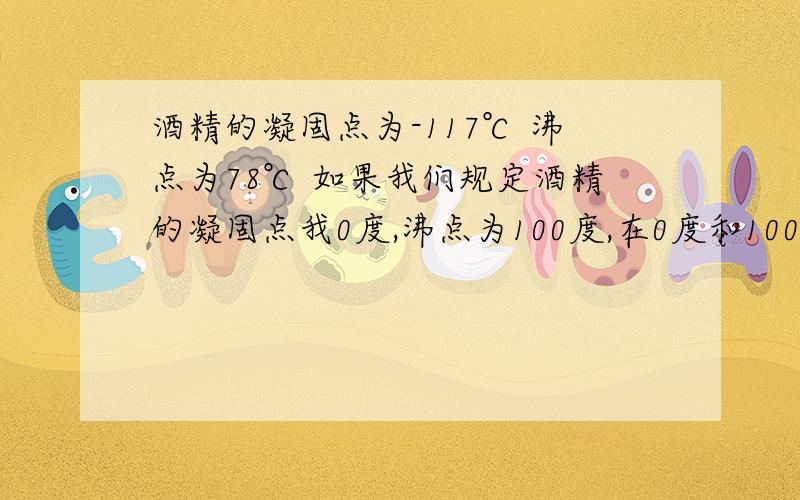 酒精的凝固点为-117℃ 沸点为78℃ 如果我们规定酒精的凝固点我0度,沸点为100度,在0度和100